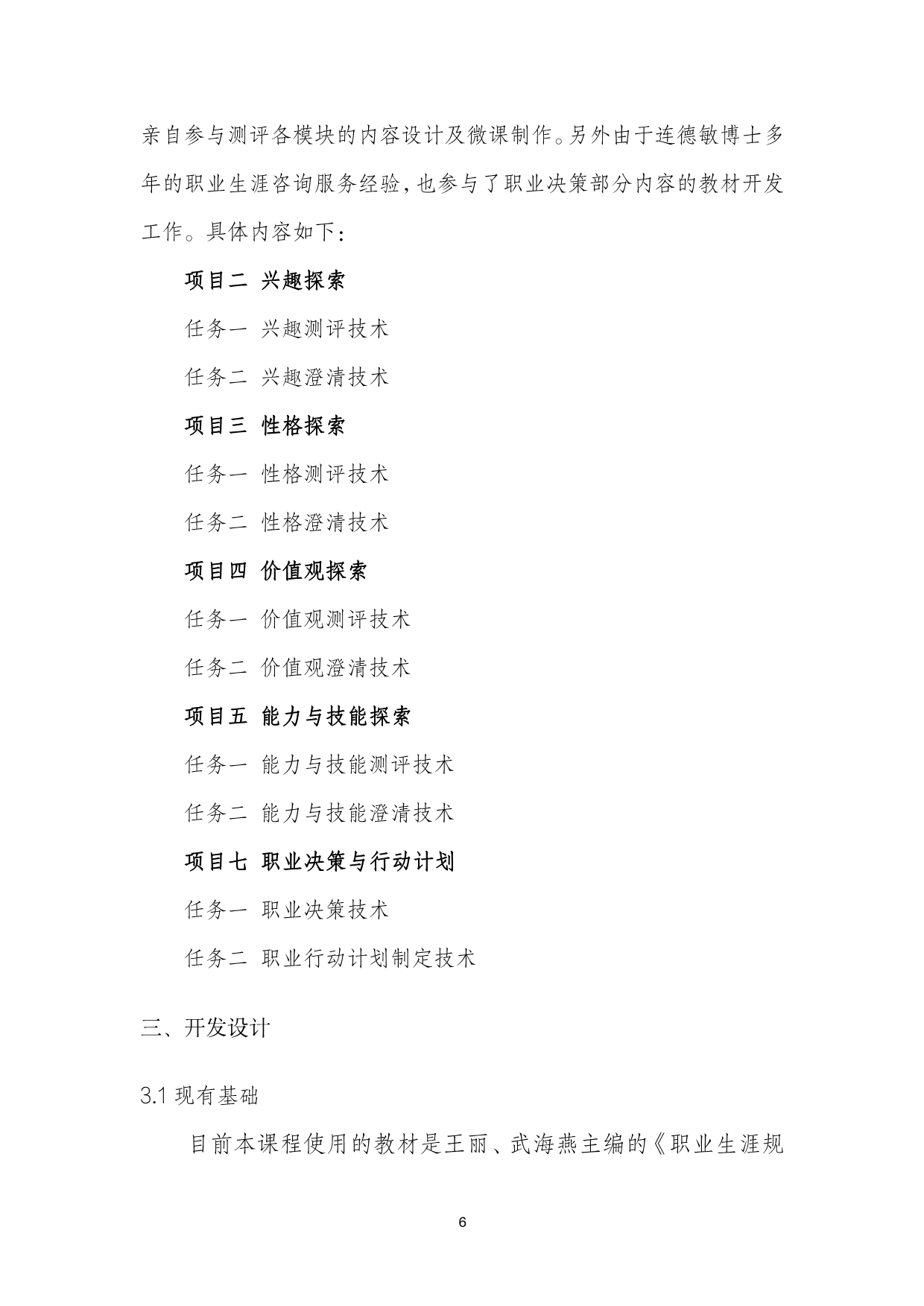 亲自参与测评各模块的内容设计及微课制作。另外由于连德敏博士多年的职业生涯咨询服务经验，也参与了职业决策部分内容的教材开发工作。具体内容如下：

项目二 兴趣探索

任务一 兴趣测评技术

任务二 兴趣澄清技术

项目三 性格探索

任务一 性格测评技术

任务二 性格澄清技术

项目四 价值观探索

任务一 价值观测评技术

任务二 价值观澄清技术

项目五 能力与技能探索

任务一 能力与技能测评技术

任务二 能力与技能澄清技术

项目七 职业决策与行动计划

任务一 职业决策技术

任务二 职业行动计划制定技术

三、开发设计

3.1 现有基础

目前本课程使用的教材是王丽、武海燕主编的《职业生涯规

6